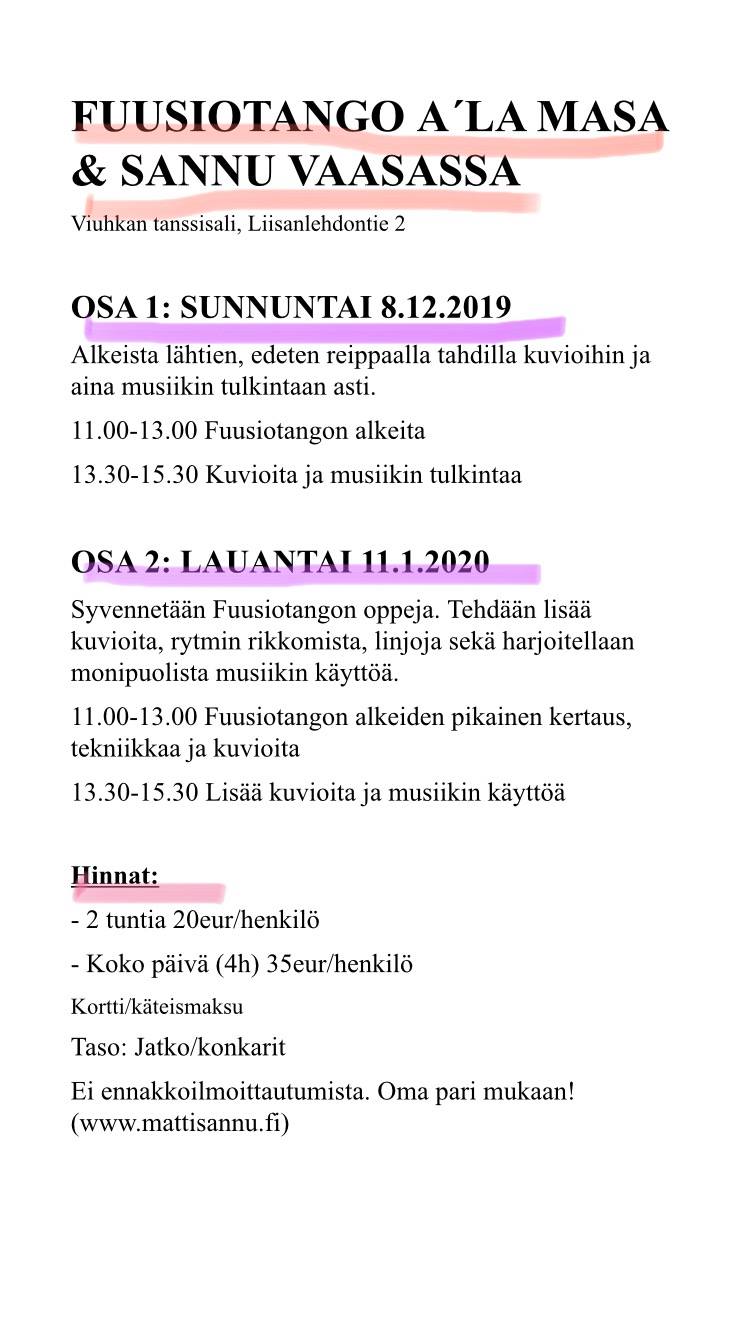 FUUSIOTANGO A´LA MASA & SANNU VAASASSA

Viuhkan tanssisali, Liisanlehdontie 2

OSA 1: SUNNUNTAI 8.12.2019

Alkeista lähtien, edeten reippaalla tahdilla kuvioihin ja aina musiikin tulkintaan asti.

11.00-13.00 Fuusiotangon alkeita

13.30-15.30 Kuvioita ja musiikin tulkintaa

OSA 2: LAUANTAI 11.1.2020

Syvennetään Fuusiotangon oppeja. Tehdään lisää kuvioita, rytmin rikkomista, linjoja sekä harjoitellaan monipuolista musiikin käyttöä.

11.00-13.00 Fuusiotangon alkeiden pikainen kertaus, tekniikkaa ja kuvioita

13.30-15.30 Lisää kuvioita ja musiikin käyttöä

Hinnat:

- 2 tuntia 20eur/henkilö

- Koko päivä (4h) 35eur/henkilö

Kortti/käteismaksu

Taso: Jatko/konkarit

Ei ennakkoilmoittautumista. Oma pari mukaan! (www.mattisannu.fi)